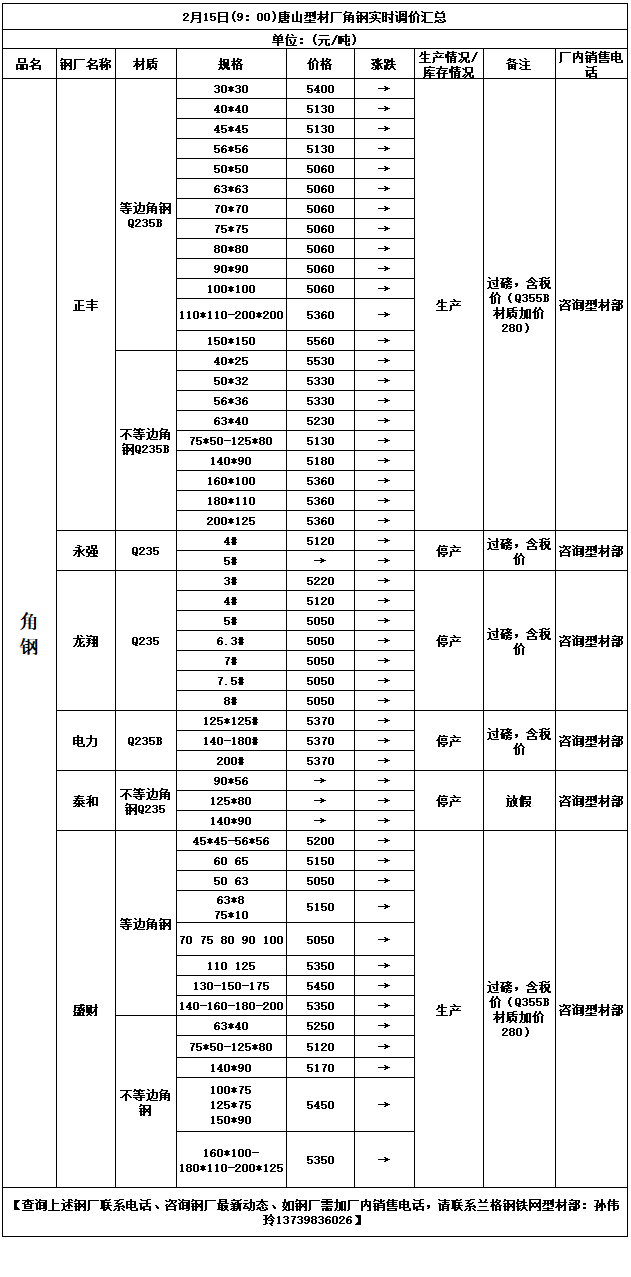 2月15日(9:00)唐山型材厂角钢实时调价汇总

单位:(元/吨)

| 品名 | 钢厂名称 | 材质 | 规格 | 价格 | 涨跌 | 生产情况/库存情况 | 备注 | 厂内销售电话 |
|---|---|---|---|---|---|---|---|---|
| 角钢 | 正丰 | 等边角钢Q235B | 30*30 | 5400 | → | 生产 | 过磅，含税价（Q355B材质加价280） | 咨询型材部 |
| | | | 40*40 | 5130 | → | | | |
| | | | 45*45 | 5130 | → | | | |
| | | | 56*56 | 5130 | → | | | |
| | | | 50*50 | 5060 | → | | | |
| | | | 63*63 | 5060 | → | | | |
| | | | 70*70 | 5060 | → | | | |
| | | | 75*75 | 5060 | → | | | |
| | | | 80*80 | 5060 | → | | | |
| | | | 90*90 | 5060 | → | | | |
| | | | 100*100 | 5060 | → | | | |
| | | | 110*110-200*200 | 5360 | → | | | |
| | | | 150*150 | 5560 | → | | | |
| | | 不等边角钢Q235B | 40*25 | 5530 | → | | | |
| | | | 50*32 | 5330 | → | | | |
| | | | 56*36 | 5330 | → | | | |
| | | | 63*40 | 5230 | → | | | |
| | | | 75*50-125*80 | 5130 | → | | | |
| | | | 140*90 | 5180 | → | | | |
| | | | 160*100 | 5360 | → | | | |
| | | | 180*110 | 5360 | → | | | |
| | | | 200*125 | 5360 | → | | | |
| | 永强 | Q235 | 4# | 5120 | → | 停产 | 过磅，含税价 | 咨询型材部 |
| | | | 5# | → | → | | | |
| | 龙翔 | Q235 | 3# | 5220 | → | 停产 | 过磅，含税价 | 咨询型材部 |
| | | | 4# | 5120 | → | | | |
| | | | 5# | 5050 | → | | | |
| | | | 6.3# | 5050 | → | | | |
| | | | 7# | 5050 | → | | | |
| | | | 7.5# | 5050 | → | | | |
| | | | 8# | 5050 | → | | | |
| | 电力 | Q235B | 125*125# | 5370 | → | 停产 | 过磅，含税价 | 咨询型材部 |
| | | | 140-180# | 5370 | → | | | |
| | | | 200# | 5370 | → | | | |
| | 泰和 | 不等边角钢Q235 | 90*56 | → | → | 停产 | 放假 | 咨询型材部 |
| | | | 125*80 | → | → | | | |
| | | | 140*90 | → | → | | | |
| | 盛财 | 等边角钢 | 45*45-56*56 | 5200 | → | 生产 | 过磅，含税价（Q355B材质加价280） | 咨询型材部 |
| | | | 60 65 | 5150 | → | | | |
| | | | 50 63 | 5050 | → | | | |
| | | | 63*8 75*10 | 5150 | → | | | |
| | | | 70 75 80 90 100 | 5050 | → | | | |
| | | | 110 125 | 5350 | → | | | |
| | | | 130-150-175 | 5450 | → | | | |
| | | | 140-160-180-200 | 5350 | → | | | |
| | | 不等边角钢 | 63*40 | 5250 | → | | | |
| | | | 75*50-125*80 | 5120 | → | | | |
| | | | 140*90 | 5170 | → | | | |
| | | | 100*75 125*75 150*90 | 5450 | → | | | |
| | | | 160*100-180*110-200*125 | 5350 | → | | | |

【查询上述钢厂联系电话、咨询钢厂最新动态、如钢厂需加厂内销售电话，请联系兰格钢铁网型材部：孙伟玲13739836026】